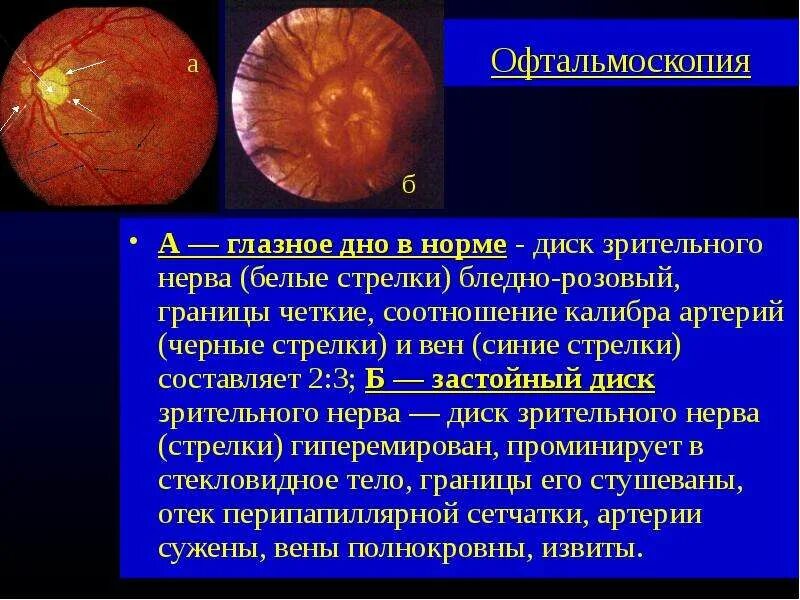 а

б

Офтальмоскопия

• А — глазное дно в норме - диск зрительного нерва (белые стрелки) бледно-розовый, границы четкие, соотношение калибра артерий (черные стрелки) и вен (синие стрелки) составляет 2:3; Б — застойный диск зрительного нерва — диск зрительного нерва (стрелки) гиперемирован, проминирует в стекловидное тело, границы его стушеваны, отек перипапиллярной сетчатки, артерии сужены, вены полнокровны, извиты.